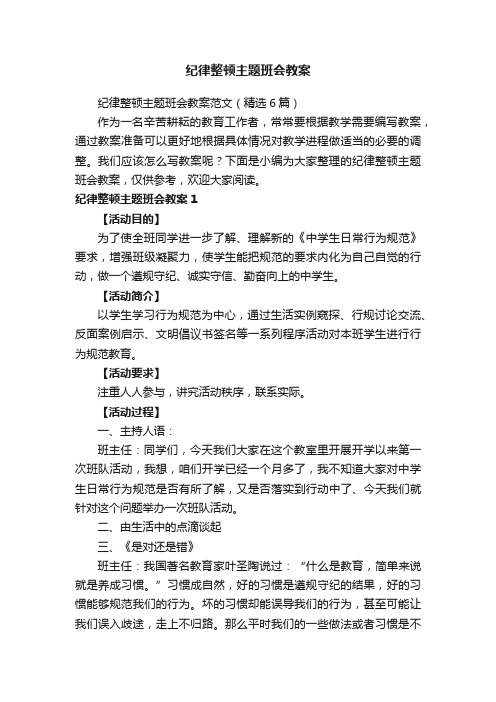 纪律整顿主题班会教案

纪律整顿主题班会教案范文（精选6篇）

作为一名辛苦耕耘的教育工作者，常常要根据教学需要编写教案，通过教案准备可以更好地根据具体情况对教学进程做适当的必要的调整。我们应该怎么写教案呢？下面是小编为大家整理的纪律整顿主题班会教案，仅供参考，欢迎大家阅读。

纪律整顿主题班会教案1

【活动目的】

为了使全班同学进一步了解、理解新的《中学生日常行为规范》要求，增强班级凝聚力，使学生能把规范的要求内化为自己自觉的行动，做一个遵规守纪、诚实守信、勤奋向上的中学生。

【活动简介】

以学生学习行为规范为中心，通过生活实例窥探、行规讨论交流、反面案例启示、文明倡议书签名等一系列程序活动对本班学生进行行为规范教育。

【活动要求】

注重人人参与，讲究活动秩序，联系实际。

【活动过程】

一、主持人语：

班主任：同学们，今天我们大家在这个教室里开展开学以来第一次班队活动，我想，咱们开学已经一个月多了，我不知道大家对中学生日常行为规范是否有所了解，又是否落实到行动中了、今天我们就针对这个问题举办一次班队活动。

二、由生活中的点滴谈起

三、《是对还是错》

班主任：我国著名教育家叶圣陶说过：“什么是教育，简单来说就是养成习惯。”习惯成自然，好的习惯是遵规守纪的结果，好的习惯能够规范我们的行为。坏的习惯却能误导我们的行为，甚至可能让我们误入歧途，走上不归路。那么平时我们的一些做法或者习惯是不